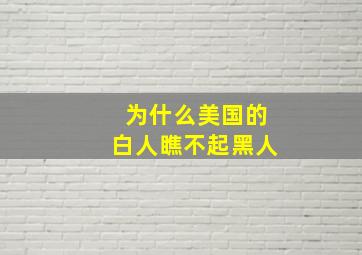 为什么美国的
白人瞧不起黑人